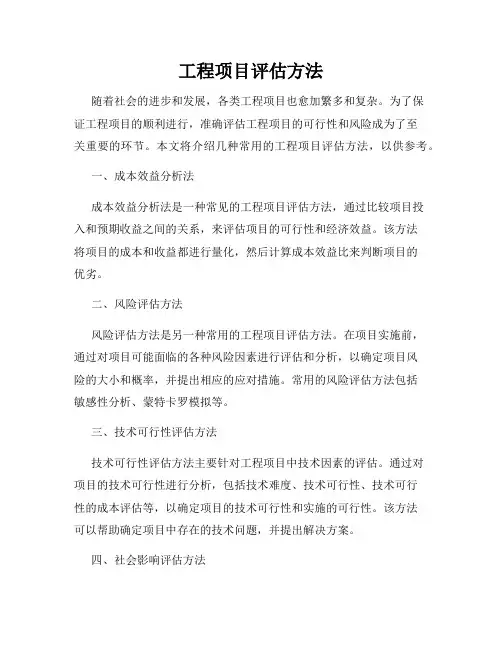 工程项目评估方法

随着社会的进步和发展，各类工程项目也愈加繁多和复杂。为了保证工程项目的顺利进行，准确评估工程项目的可行性和风险成为了至关重要的环节。本文将介绍几种常用的工程项目评估方法，以供参考。

一、成本效益分析法

成本效益分析法是一种常见的工程项目评估方法，通过比较项目投入和预期收益之间的关系，来评估项目的可行性和经济效益。该方法将项目的成本和收益都进行量化，然后计算成本效益比来判断项目的优劣。

二、风险评估方法

风险评估方法是另一种常用的工程项目评估方法。在项目实施前，通过对项目可能面临的各种风险因素进行评估和分析，以确定项目风险的大小和概率，并提出相应的应对措施。常用的风险评估方法包括敏感性分析、蒙特卡罗模拟等。

三、技术可行性评估方法

技术可行性评估方法主要针对工程项目中技术因素的评估。通过对项目的技术可行性进行分析，包括技术难度、技术可行性、技术可行性的成本评估等，以确定项目的技术可行性和实施的可行性。该方法可以帮助确定项目中存在的技术问题，并提出解决方案。

四、社会影响评估方法